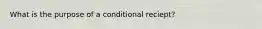 What is the purpose of a conditional reciept?